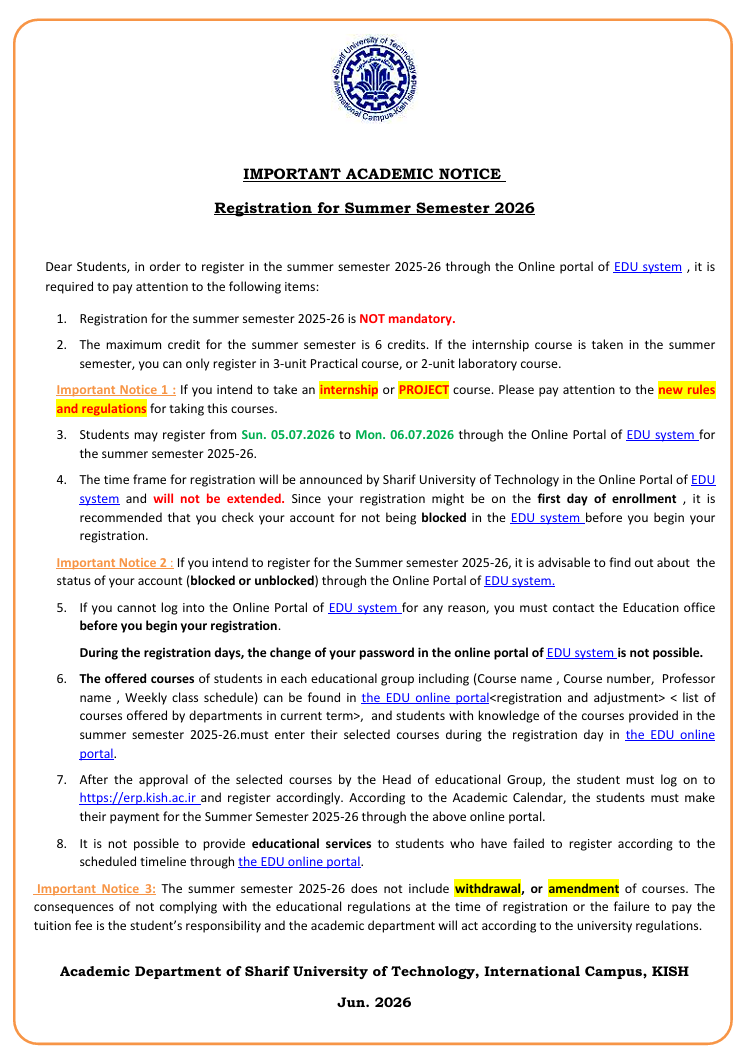 Sharif University of Technology
International Campus-Kish Island

IMPORTANT ACADEMIC NOTICE

Registration for Summer Semester 2026

Dear Students, in order to register in the summer semester 2025-26 through the Online portal of EDU system , it is required to pay attention to the following items:

1. Registration for the summer semester 2025-26 is NOT mandatory.

2. The maximum credit for the summer semester is 6 credits. If the internship course is taken in the summer semester, you can only register in 3-unit Practical course, or 2-unit laboratory course.

Important Notice 1 : If you intend to take an internship or PROJECT course. Please pay attention to the new rules and regulations for taking this courses.

3. Students may register from Sun. 05.07.2026 to Mon. 06.07.2026 through the Online Portal of EDU system for the summer semester 2025-26.

4. The time frame for registration will be announced by Sharif University of Technology in the Online Portal of EDU system and will not be extended. Since your registration might be on the first day of enrollment , it is recommended that you check your account for not being blocked in the EDU system before you begin your registration.

Important Notice 2 : If you intend to register for the Summer semester 2025-26, it is advisable to find out about the status of your account (blocked or unblocked) through the Online Portal of EDU system.

5. If you cannot log into the Online Portal of EDU system for any reason, you must contact the Education office before you begin your registration.

During the registration days, the change of your password in the online portal of EDU system is not possible.

6. The offered courses of students in each educational group including (Course name , Course number, Professor name , Weekly class schedule) can be found in the EDU online portal<registration and adjustment> < list of courses offered by departments in current term>, and students with knowledge of the courses provided in the summer semester 2025-26.must enter their selected courses during the registration day in the EDU online portal.

7. After the approval of the selected courses by the Head of educational Group, the student must log on to https://erp.kish.ac.ir and register accordingly. According to the Academic Calendar, the students must make their payment for the Summer Semester 2025-26 through the above online portal.

8. It is not possible to provide educational services to students who have failed to register according to the scheduled timeline through the EDU online portal.

Important Notice 3: The summer semester 2025-26 does not include withdrawal, or amendment of courses. The consequences of not complying with the educational regulations at the time of registration or the failure to pay the tuition fee is the student's responsibility and the academic department will act according to the university regulations.

Academic Department of Sharif University of Technology, International Campus, KISH

Jun. 2026